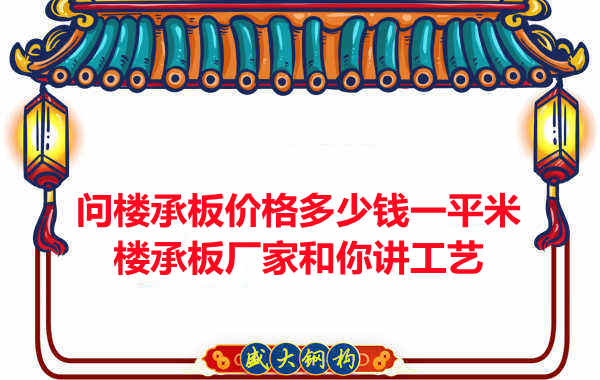 问楼承板价格多少钱一平米
楼承板厂家和你讲工艺

盛大钢构